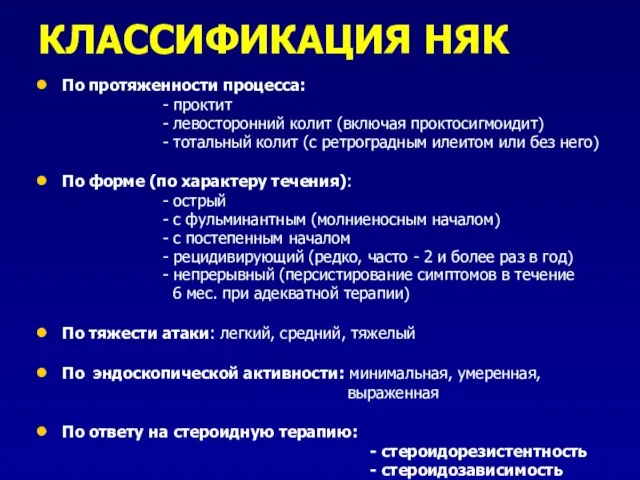 КЛАССИФИКАЦИЯ НЯК

• По протяженности процесса:
- проктит
- левосторонний колит (включая проктосигмоидит)
- тотальный колит (с ретроградным илеитом или без него)

• По форме (по характеру течения):
- острый
- с фульминантным (молниеносным началом)
- с постепенным началом
- рецидивирующий (редко, часто - 2 и более раз в год)
- непрерывный (персистирование симптомов в течение 6 мес. при адекватной терапии)

• По тяжести атаки: легкий, средний, тяжелый

• По эндоскопической активности: минимальная, умеренная, выраженная

• По ответу на стероидную терапию:
- стероидорезистентность
- стероидозависимость